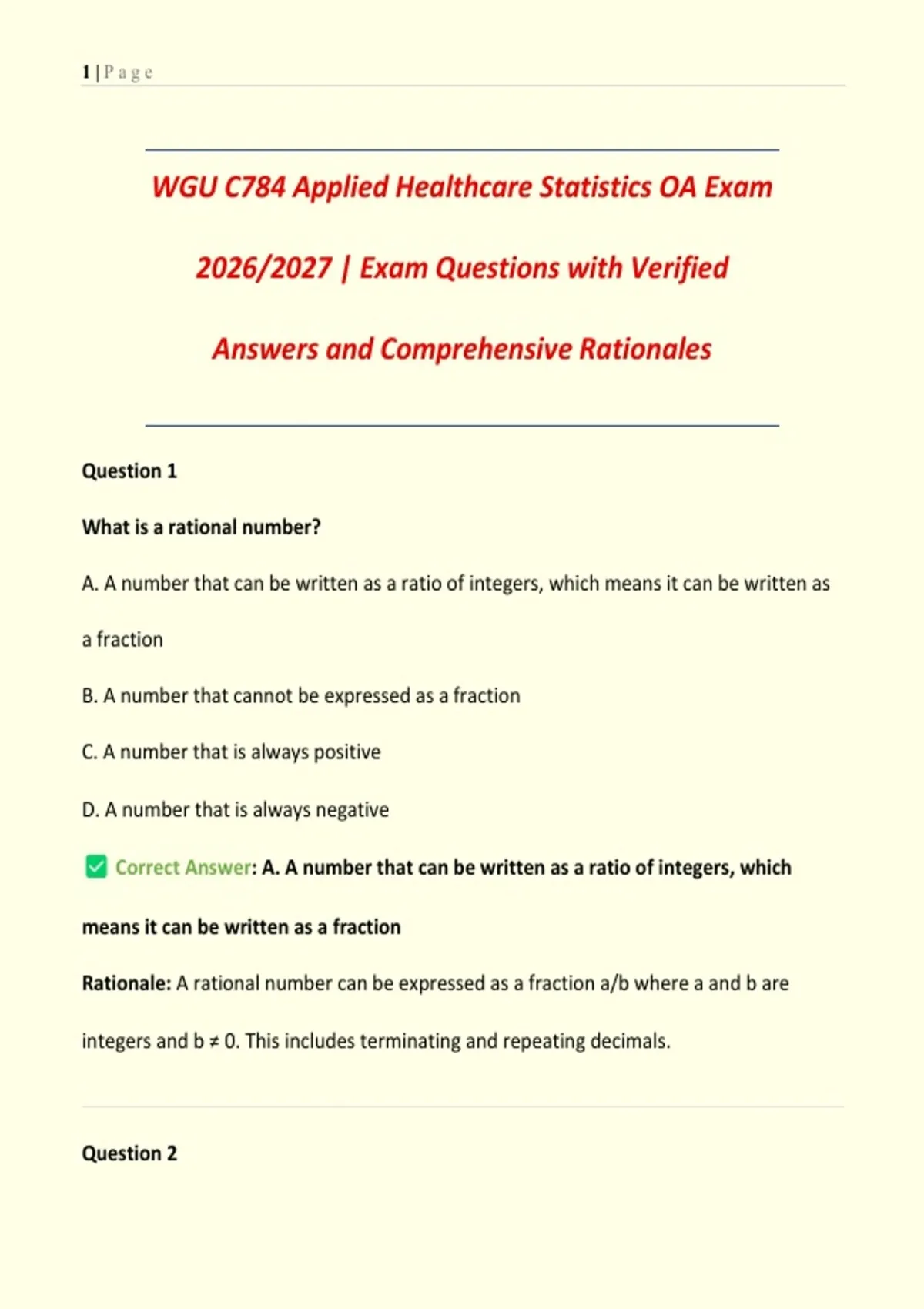 1 | P a g e

WGU C784 Applied Healthcare Statistics OA Exam 2026/2027 | Exam Questions with Verified Answers and Comprehensive Rationales

Question 1

What is a rational number?

A. A number that can be written as a ratio of integers, which means it can be written as a fraction

B. A number that cannot be expressed as a fraction

C. A number that is always positive

D. A number that is always negative

☑ Correct Answer: A. A number that can be written as a ratio of integers, which means it can be written as a fraction

Rationale: A rational number can be expressed as a fraction a/b where a and b are integers and b ≠ 0. This includes terminating and repeating decimals.

Question 2